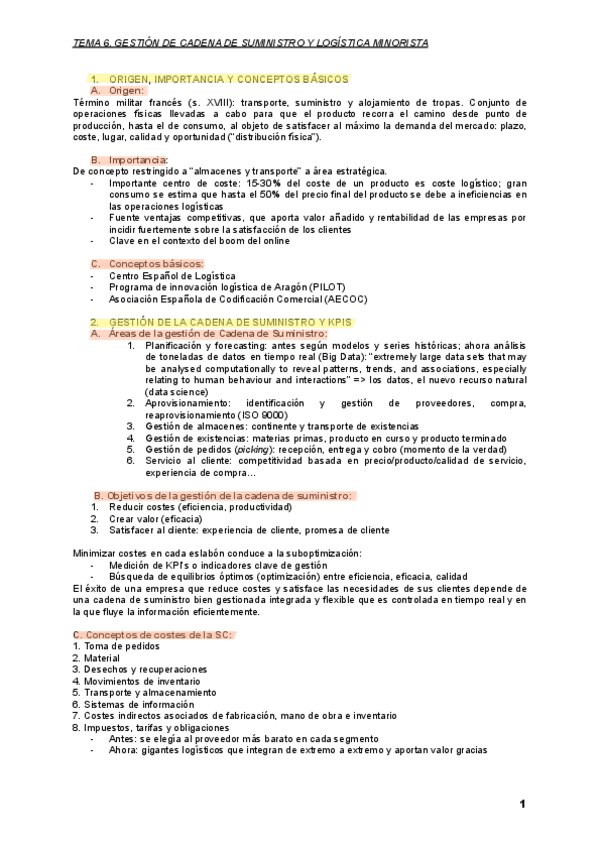 TEMA 6. GESTIÓN DE CADENA DE SUMINISTRO Y LOGÍSTICA MINORISTA

1. ORIGEN, IMPORTANCIA Y CONCEPTOS BÁSICOS
A. Origen:
Término militar francés (s. XVIII): transporte, suministro y alojamiento de tropas. Conjunto de operaciones físicas llevadas a cabo para que el producto recorra el camino desde punto de producción, hasta el de consumo, al objeto de satisfacer al máximo la demanda del mercado: plazo, coste, lugar, calidad y oportunidad ("distribución física").

B. Importancia:
De concepto restringido a "almacenes y transporte" a área estratégica.
- Importante centro de coste: 15-30% del coste de un producto es coste logístico; gran consumo se estima que hasta el 50% del precio final del producto se debe a ineficiencias en las operaciones logísticas
- Fuente ventajas competitivas, que aporta valor añadido y rentabilidad de las empresas por incidir fuertemente sobre la satisfacción de los clientes
- Clave en el contexto del boom del online

C. Conceptos básicos:
- Centro Español de Logística
- Programa de innovación logística de Aragón (PILOT)
- Asociación Española de Codificación Comercial (AECOC)

2. GESTIÓN DE LA CADENA DE SUMINISTRO Y KPIS
A. Áreas de la gestión de Cadena de Suministro:
1. Planificación y forecasting: antes según modelos y series históricas; ahora análisis de toneladas de datos en tiempo real (Big Data): "extremely large data sets that may be analysed computationally to reveal patterns, trends, and associations, especially relating to human behaviour and interactions" => los datos, el nuevo recurso natural (data science)
2. Aprovisionamiento: identificación y gestión de proveedores, compra, reaprovisionamiento (ISO 9000)
3. Gestión de almacenes: continente y transporte de existencias
4. Gestión de existencias: materias primas, producto en curso y producto terminado
5. Gestión de pedidos (picking): recepción, entrega y cobro (momento de la verdad)
6. Servicio al cliente: competitividad basada en precio/producto/calidad de servicio, experiencia de compra…

B. Objetivos de la gestión de la cadena de suministro:
1. Reducir costes (eficiencia, productividad)
2. Crear valor (eficacia)
3. Satisfacer al cliente: experiencia de cliente, promesa de cliente

Minimizar costes en cada eslabón conduce a la suboptimización:
- Medición de KPI's o indicadores clave de gestión
- Búsqueda de equilibrios óptimos (optimización) entre eficiencia, eficacia, calidad
El éxito de una empresa que reduce costes y satisface las necesidades de sus clientes depende de una cadena de suministro bien gestionada integrada y flexible que es controlada en tiempo real y en la que fluye la información eficientemente.

C. Conceptos de costes de la SC:
1. Toma de pedidos
2. Material
3. Desechos y recuperaciones
4. Movimientos de inventario
5. Transporte y almacenamiento
6. Sistemas de información
7. Costes indirectos asociados de fabricación, mano de obra e inventario
8. Impuestos, tarifas y obligaciones
- Antes: se elegía al proveedor más barato en cada segmento
- Ahora: gigantes logísticos que integran de extremo a extremo y aportan valor gracias

1